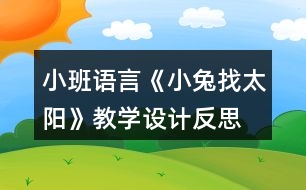 小班语言《小兔找太阳》教学设计反思